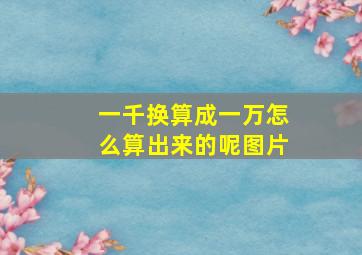 一千换算成一万怎么算出来的呢图片